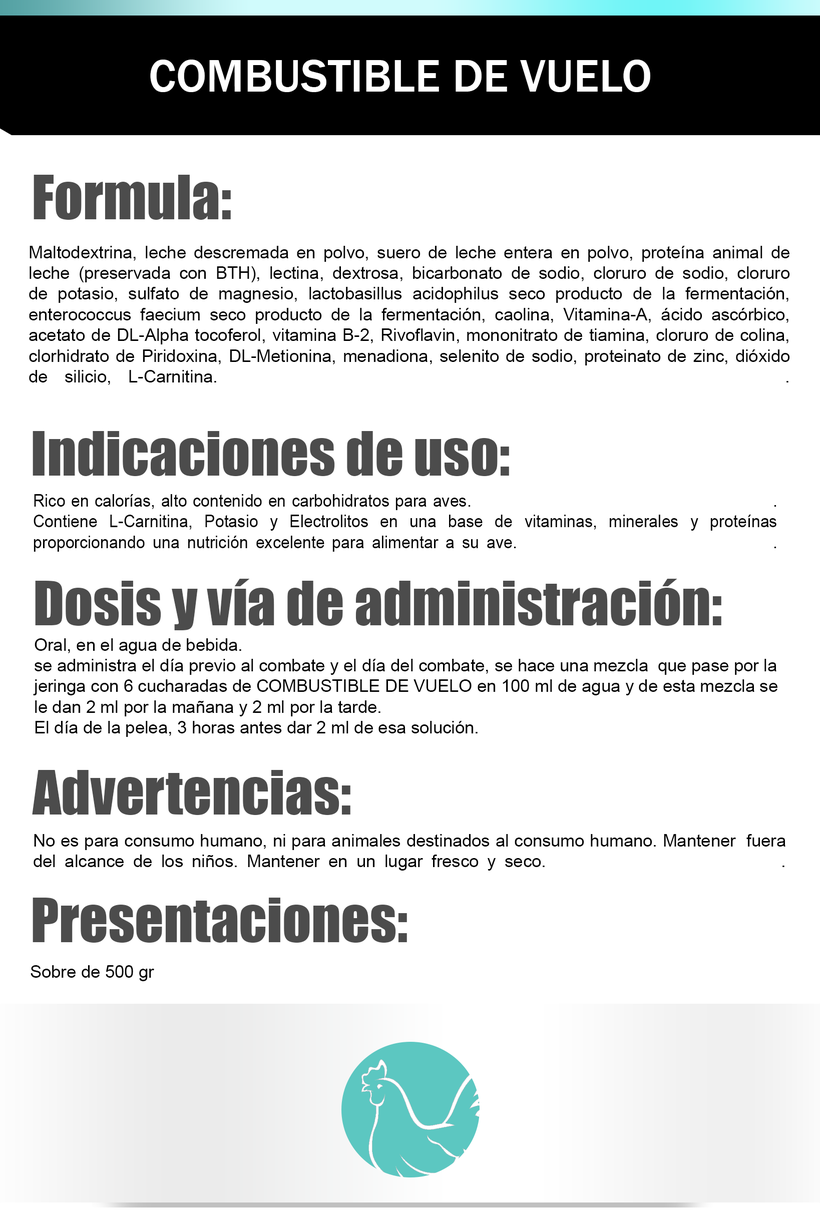 COMBUSTIBLE DE VUELO

Formula:

Maltodextrina, leche descremada en polvo, suero de leche entera en polvo, proteína animal de leche (preservada con BTH), lectina, dextrosa, bicarbonato de sodio, cloruro de sodio, cloruro de potasio, sulfato de magnesio, lactobasillus acidophilus seco producto de la fermentación, enterococcus faecium seco producto de la fermentación, caolina, Vitamina-A, ácido ascórbico, acetato de DL-Alpha tocoferol, vitamina B-2, Rivoflavin, mononitrato de tiamina, cloruro de colina, clorhidrato de Piridoxina, DL-Metionina, menadiona, selenito de sodio, proteinato de zinc, dióxido de silicio, L-Carnitina. .

Indicaciones de uso:

Rico en calorías, alto contenido en carbohidratos para aves. .
Contiene L-Carnitina, Potasio y Electrolitos en una base de vitaminas, minerales y proteínas proporcionando una nutrición excelente para alimentar a su ave. .

Dosis y vía de administración:

Oral, en el agua de bebida.
se administra el día previo al combate y el día del combate, se hace una mezcla que pase por la jeringa con 6 cucharadas de COMBUSTIBLE DE VUELO en 100 ml de agua y de esta mezcla se le dan 2 ml por la mañana y 2 ml por la tarde.
El día de la pelea, 3 horas antes dar 2 ml de esa solución.

Advertencias:

No es para consumo humano, ni para animales destinados al consumo humano. Mantener fuera del alcance de los niños. Mantener en un lugar fresco y seco. .

Presentaciones:

Sobre de 500 gr